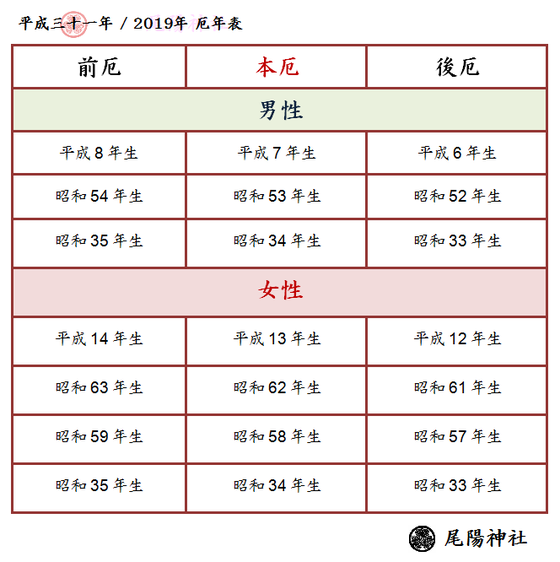 平成三十一年 / 2019年 厄年表

| 前厄 | 本厄 | 後厄 |
|---|---|---|
| 男性 | | |
| 平成 8 年生 | 平成 7 年生 | 平成 6 年生 |
| 昭和 54 年生 | 昭和 53 年生 | 昭和 52 年生 |
| 昭和 35 年生 | 昭和 34 年生 | 昭和 33 年生 |
| 女性 | | |
| 平成 14 年生 | 平成 13 年生 | 平成 12 年生 |
| 昭和 63 年生 | 昭和 62 年生 | 昭和 61 年生 |
| 昭和 59 年生 | 昭和 58 年生 | 昭和 57 年生 |
| 昭和 35 年生 | 昭和 34 年生 | 昭和 33 年生 |

尾陽神社